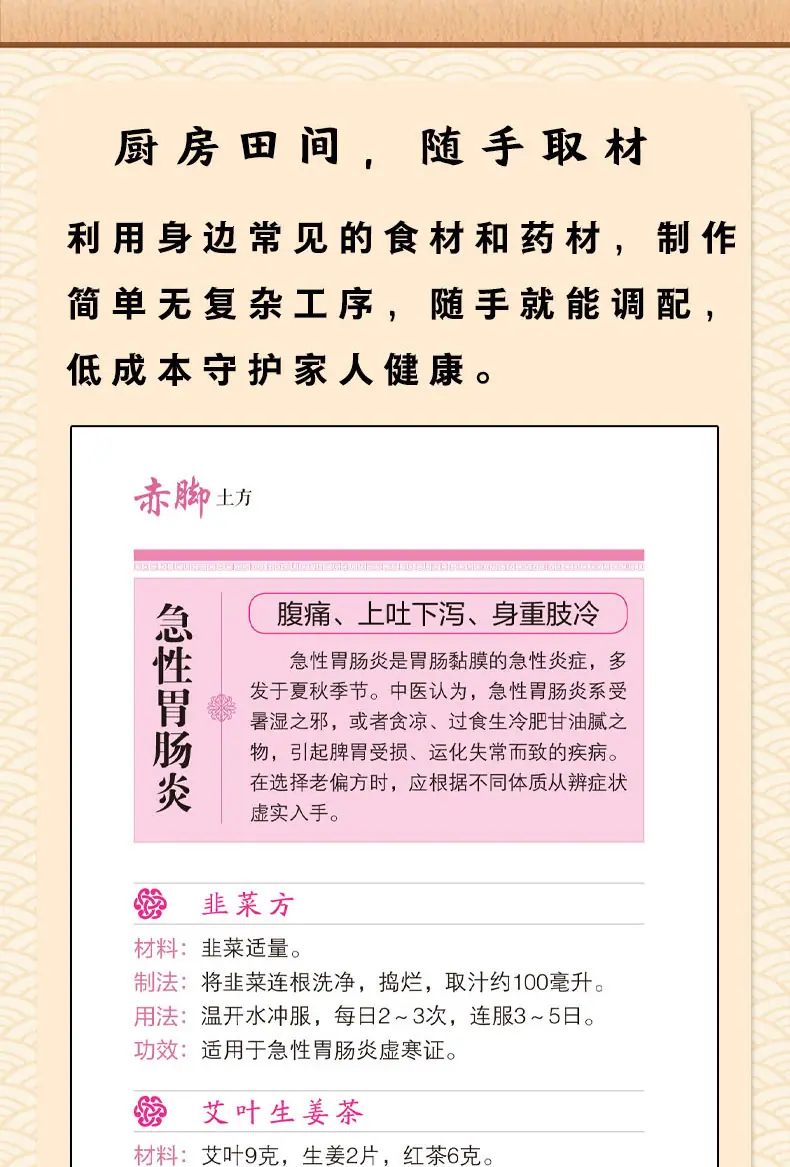 厨房田间，随手取材

利用身边常见的食材和药材，制作简单无复杂工序，随手就能调配，低成本守护家人健康。

赤脚土方

急性胃肠炎

腹痛、上吐下泻、身重肢冷

急性胃肠炎是胃肠黏膜的急性炎症，多发于夏秋季节。中医认为，急性胃肠炎系受暑湿之邪，或者贪凉、过食生冷肥甘油腻之物，引起脾胃受损、运化失常而致的疾病。在选择老偏方时，应根据不同体质从辨症状虚实入手。

韭菜方

材料：韭菜适量。
制法：将韭菜连根洗净，捣烂，取汁约100毫升。
用法：温开水冲服，每日2～3次，连服3～5日。
功效：适用于急性胃肠炎虚寒证。

艾叶生姜茶

材料：艾叶9克，生姜2片，红茶6克。